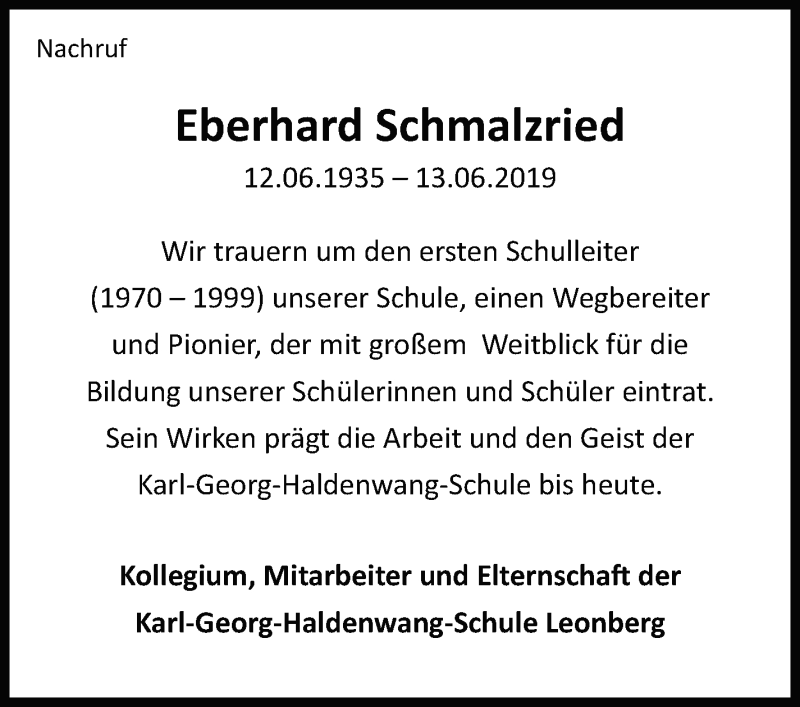 Nachruf

Eberhard Schmalzried

12.06.1935 – 13.06.2019

Wir trauern um den ersten Schulleiter (1970 – 1999) unserer Schule, einen Wegbereiter und Pionier, der mit großem Weitblick für die Bildung unserer Schülerinnen und Schüler eintrat. Sein Wirken prägt die Arbeit und den Geist der Karl-Georg-Haldenwang-Schule bis heute.

Kollegium, Mitarbeiter und Elternschaft der Karl-Georg-Haldenwang-Schule Leonberg